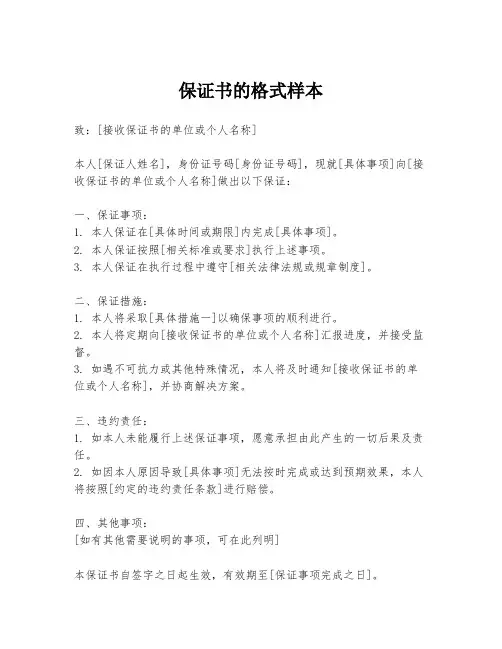 保证书的格式样本

致：[接收保证书的单位或个人名称]

本人[保证人姓名]，身份证号码[身份证号码]，现就[具体事项]向[接收保证书的单位或个人名称]做出以下保证：

一、保证事项：
1. 本人保证在[具体时间或期限]内完成[具体事项]。
2. 本人保证按照[相关标准或要求]执行上述事项。
3. 本人保证在执行过程中遵守[相关法律法规或规章制度]。

二、保证措施：
1. 本人将采取[具体措施一]以确保事项的顺利进行。
2. 本人将定期向[接收保证书的单位或个人名称]汇报进度，并接受监督。
3. 如遇不可抗力或其他特殊情况，本人将及时通知[接收保证书的单位或个人名称]，并协商解决方案。

三、违约责任：
1. 如本人未能履行上述保证事项，愿意承担由此产生的一切后果及责任。
2. 如因本人原因导致[具体事项]无法按时完成或达到预期效果，本人将按照[约定的违约责任条款]进行赔偿。

四、其他事项：
[如有其他需要说明的事项，可在此列明]

本保证书自签字之日起生效，有效期至[保证事项完成之日]。